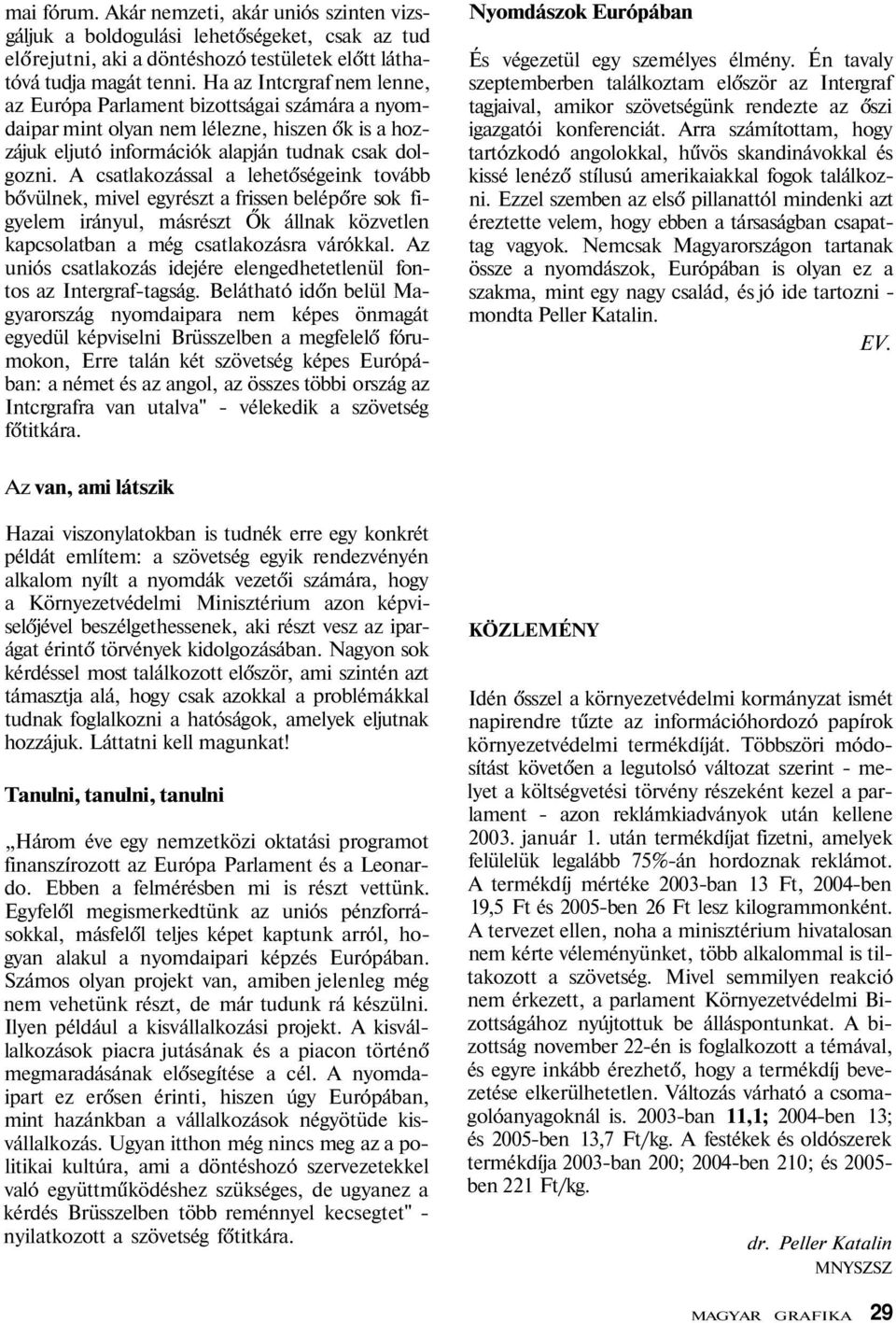 mai fórum. Akár nemzeti, akár uniós szinten vizsgáljuk a boldogulási lehetőségeket, csak az tud előrejutni, aki a döntéshozó testületek előtt láthatóvá tudja magát tenni. Ha az Intcrgraf nem lenne, az Európa Parlament bizottságai számára a nyomdaipar mint olyan nem lélezne, hiszen ők is a hozzájuk eljutó információk alapján tudnak csak dolgozni. A csatlakozással a lehetőségeink tovább bővülnek, mivel egyrészt a frissen belépőre sok figyelem irányul, másrészt Ők állnak közvetlen kapcsolatban a még csatlakozásra várókkal. Az uniós csatlakozás idejére elengedhetetlenül fontos az Intergraf-tagság. Belátható időn belül Magyarország nyomdaipara nem képes önmagát egyedül képviselni Brüsszelben a megfelelő fórumokon, Erre talán két szövetség képes Európában: a német és az angol, az összes többi ország az Intcrgrafra van utalva" - vélekedik a szövetség főtitkára.

Az van, ami látszik

Hazai viszonylatokban is tudnék erre egy konkrét példát említem: a szövetség egyik rendezvényén alkalom nyílt a nyomdák vezetői számára, hogy a Környezetvédelmi Minisztérium azon képviselőjével beszélgethessenek, aki részt vesz az iparágat érintő törvények kidolgozásában. Nagyon sok kérdéssel most találkozott először, ami szintén azt támasztja alá, hogy csak azokkal a problémákkal tudnak foglalkozni a hatóságok, amelyek eljutnak hozzájuk. Láttatni kell magunkat!

Tanulni, tanulni, tanulni

„Három éve egy nemzetközi oktatási programot finanszírozott az Európa Parlament és a Leonardo. Ebben a felmérésben mi is részt vettünk. Egyfelől megismerkedtünk az uniós pénzforrásokkal, másfelől teljes képet kaptunk arról, hogyan alakul a nyomdaipari képzés Európában. Számos olyan projekt van, amiben jelenleg még nem vehetünk részt, de már tudunk rá készülni. Ilyen például a kisvállalkozási projekt. A kisvállalkozások piacra jutásának és a piacon történő megmaradásának elősegítése a cél. A nyomdaipart ez erősen érinti, hiszen úgy Európában, mint hazánkban a vállalkozások négyötüde kisvállalkozás. Ugyan itthon még nincs meg az a politikai kultúra, ami a döntéshozó szervezetekkel való együttműködéshez szükséges, de ugyanez a kérdés Brüsszelben több reménnyel kecsegtet" - nyilatkozott a szövetség főtitkára.

Nyomdászok Európában

És végezetül egy személyes élmény. Én tavaly szeptemberben találkoztam először az Intergraf tagjaival, amikor szövetségünk rendezte az őszi igazgatói konferenciát. Arra számítottam, hogy tartózkodó angolokkal, hűvös skandinávokkal és kissé lenéző stílusú amerikaiakkal fogok találkozni. Ezzel szemben az első pillanattól mindenki azt éreztette velem, hogy ebben a társaságban csapattag vagyok. Nemcsak Magyarországon tartanak össze a nyomdászok, Európában is olyan ez a szakma, mint egy nagy család, és jó ide tartozni - mondta Peller Katalin.

EV.

KÖZLEMÉNY

Idén ősszel a környezetvédelmi kormányzat ismét napirendre tűzte az információhordozó papírok környezetvédelmi termékdíját. Többszöri módosítást követően a legutolsó változat szerint - melyet a költségvetési törvény részeként kezel a parlament - azon reklámkiadványok után kellene 2003. január 1. után termékdíjat fizetni, amelyek felülelük legalább 75%-án hordoznak reklámot. A termékdíj mértéke 2003-ban 13 Ft, 2004-ben 19,5 Ft és 2005-ben 26 Ft lesz kilogrammonként. A tervezet ellen, noha a minisztérium hivatalosan nem kérte véleményünket, több alkalommal is tiltakozott a szövetség. Mivel semmilyen reakció nem érkezett, a parlament Környezetvédelmi Bizottságához nyújtottuk be álláspontunkat. A bizottság november 22-én is foglalkozott a témával, és egyre inkább érezhető, hogy a termékdíj bevezetése elkerülhetetlen. Változás várható a csomagolóanyagoknál is. 2003-ban 11,1; 2004-ben 13; és 2005-ben 13,7 Ft/kg. A festékek és oldószerek termékdíja 2003-ban 200; 2004-ben 210; és 2005-ben 221 Ft/kg.

dr. Peller Katalin
MNYSZSZ

MAGYAR GRAFIKA 29